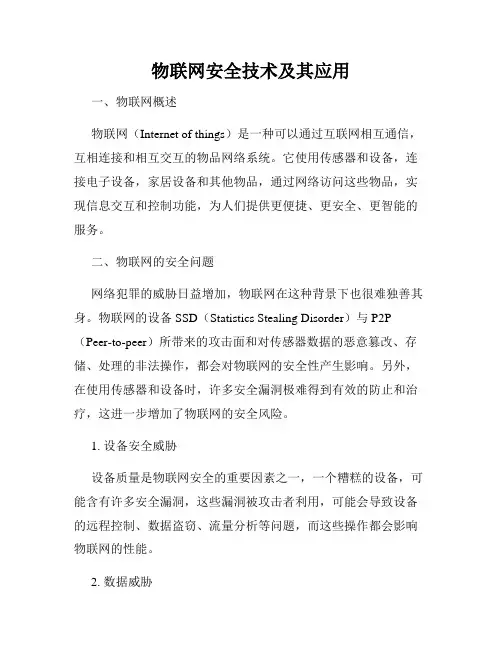 物联网安全技术及其应用

一、物联网概述

物联网（Internet of things）是一种可以通过互联网相互通信，互相连接和相互交互的物品网络系统。它使用传感器和设备，连接电子设备，家居设备和其他物品，通过网络访问这些物品，实现信息交互和控制功能，为人们提供更便捷、更安全、更智能的服务。

二、物联网的安全问题

网络犯罪的威胁日益增加，物联网在这种背景下也很难独善其身。物联网的设备 SSD（Statistics Stealing Disorder）与 P2P（Peer-to-peer）所带来的攻击面和对传感器数据的恶意篡改、存储、处理的非法操作，都会对物联网的安全性产生影响。另外，在使用传感器和设备时，许多安全漏洞极难得到有效的防止和治疗，这进一步增加了物联网的安全风险。

1. 设备安全威胁

设备质量是物联网安全的重要因素之一，一个糟糕的设备，可能含有许多安全漏洞，这些漏洞被攻击者利用，可能会导致设备的远程控制、数据盗窃、流量分析等问题，而这些操作都会影响物联网的性能。

2. 数据威胁